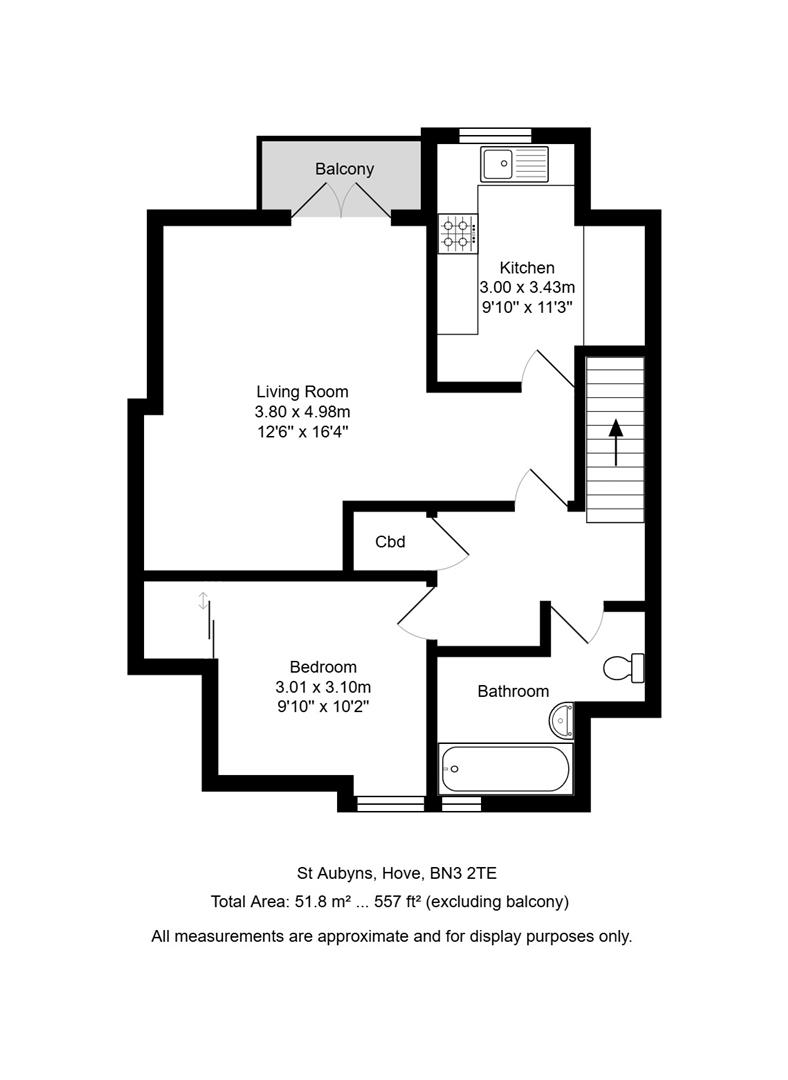 Balcony

Kitchen
3.00 x 3.43m
9'10" x 11'3"

Living Room
3.80 x 4.98m
12'6" x 16'4"

Cbd

Bedroom
3.01 x 3.10m
9'10" x 10'2"

Bathroom

St Aubyns, Hove, BN3 2TE

Total Area: 51.8 m² ... 557 ft² (excluding balcony)

All measurements are approximate and for display purposes only.